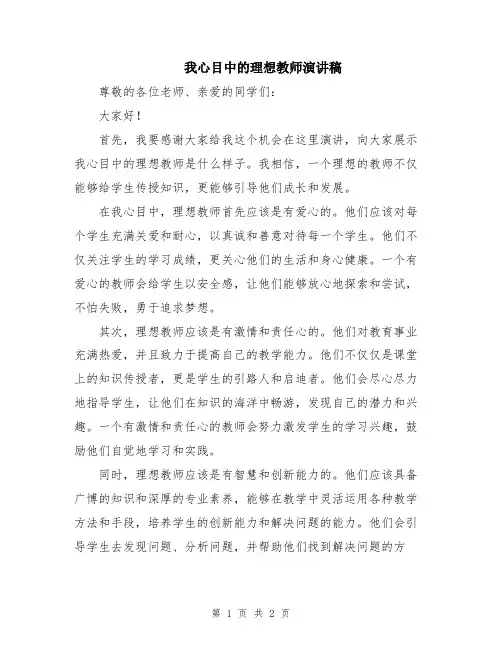 我心目中的理想教师演讲稿

尊敬的各位老师、亲爱的同学们：

大家好！

首先，我要感谢大家给我这个机会在这里演讲，向大家展示我心目中的理想教师是什么样子。我相信，一个理想的教师不仅能够给学生传授知识，更能够引导他们成长和发展。

在我心目中，理想教师首先应该是有爱心的。他们应该对每个学生充满关爱和耐心，以真诚和善意对待每一个学生。他们不仅关注学生的学习成绩，更关心他们的生活和身心健康。一个有爱心的教师会给学生以安全感，让他们能够放心地探索和尝试，不怕失败，勇于追求梦想。

其次，理想教师应该是有激情和责任心的。他们对教育事业充满热爱，并且致力于提高自己的教学能力。他们不仅仅是课堂上的知识传授者，更是学生的引路人和启迪者。他们会尽心尽力地指导学生，让他们在知识的海洋中畅游，发现自己的潜力和兴趣。一个有激情和责任心的教师会努力激发学生的学习兴趣，鼓励他们自觉地学习和实践。

同时，理想教师应该是有智慧和创新能力的。他们应该具备广博的知识和深厚的专业素养，能够在教学中灵活运用各种教学方法和手段，培养学生的创新能力和解决问题的能力。他们会引导学生去发现问题、分析问题，并帮助他们找到解决问题的方

第 1 页 共 2 页